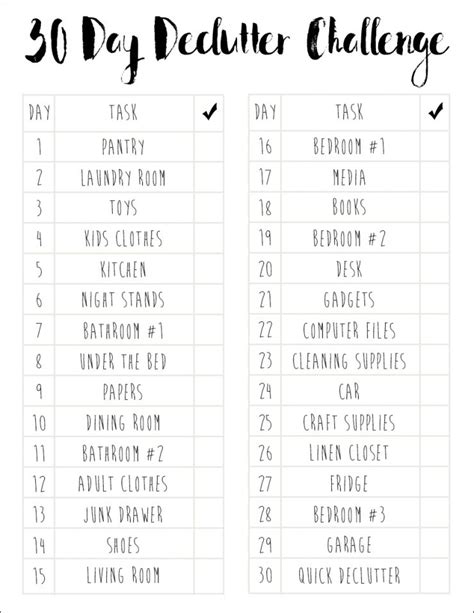 30 Day Declutter Challenge

| DAY | TASK | ✓ |
|---|---|---|
| 1 | PANTRY | |
| 2 | LAUNDRY ROOM | |
| 3 | TOYS | |
| 4 | KIDS CLOTHES | |
| 5 | KITCHEN | |
| 6 | NIGHT STANDS | |
| 7 | BATHROOM #1 | |
| 8 | UNDER THE BED | |
| 9 | PAPERS | |
| 10 | DINING ROOM | |
| 11 | BATHROOM #2 | |
| 12 | ADULT CLOTHES | |
| 13 | JUNK DRAWER | |
| 14 | SHOES | |
| 15 | LIVING ROOM | |

| DAY | TASK | ✓ |
|---|---|---|
| 16 | BEDROOM #1 | |
| 17 | MEDIA | |
| 18 | BOOKS | |
| 19 | BEDROOM #2 | |
| 20 | DESK | |
| 21 | GADGETS | |
| 22 | COMPUTER FILES | |
| 23 | CLEANING SUPPLIES | |
| 24 | CAR | |
| 25 | CRAFT SUPPLIES | |
| 26 | LINEN CLOSET | |
| 27 | FRIDGE | |
| 28 | BEDROOM #3 | |
| 29 | GARAGE | |
| 30 | QUICK DECLUTTER | |